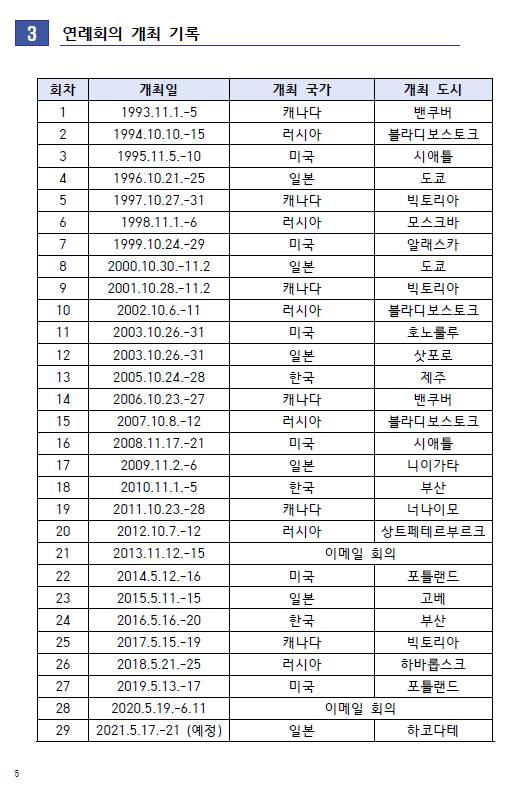 3 연례회의 개최 기록

| 회차 | 개최일 | 개최 국가 | 개최 도시 |
|---|---|---|---|
| 1 | 1993.11.1.-5 | 캐나다 | 밴쿠버 |
| 2 | 1994.10.10.-15 | 러시아 | 블라디보스토크 |
| 3 | 1995.11.5.-10 | 미국 | 시애틀 |
| 4 | 1996.10.21.-25 | 일본 | 도쿄 |
| 5 | 1997.10.27.-31 | 캐나다 | 빅토리아 |
| 6 | 1998.11.1.-6 | 러시아 | 모스크바 |
| 7 | 1999.10.24.-29 | 미국 | 알래스카 |
| 8 | 2000.10.30.-11.2 | 일본 | 도쿄 |
| 9 | 2001.10.28.-11.2 | 캐나다 | 빅토리아 |
| 10 | 2002.10.6.-11 | 러시아 | 블라디보스토크 |
| 11 | 2003.10.26.-31 | 미국 | 호노룰루 |
| 12 | 2003.10.26.-31 | 일본 | 삿포로 |
| 13 | 2005.10.24.-28 | 한국 | 제주 |
| 14 | 2006.10.23.-27 | 캐나다 | 밴쿠버 |
| 15 | 2007.10.8.-12 | 러시아 | 블라디보스토크 |
| 16 | 2008.11.17.-21 | 미국 | 시애틀 |
| 17 | 2009.11.2.-6 | 일본 | 니이가타 |
| 18 | 2010.11.1.-5 | 한국 | 부산 |
| 19 | 2011.10.23.-28 | 캐나다 | 너나이모 |
| 20 | 2012.10.7.-12 | 러시아 | 상트페테르부르크 |
| 21 | 2013.11.12.-15 | 이메일 회의 | |
| 22 | 2014.5.12.-16 | 미국 | 포틀랜드 |
| 23 | 2015.5.11.-15 | 일본 | 고베 |
| 24 | 2016.5.16.-20 | 한국 | 부산 |
| 25 | 2017.5.15.-19 | 캐나다 | 빅토리아 |
| 26 | 2018.5.21.-25 | 러시아 | 하바롭스크 |
| 27 | 2019.5.13.-17 | 미국 | 포틀랜드 |
| 28 | 2020.5.19.-6.11 | 이메일 회의 | |
| 29 | 2021.5.17.-21 (예정) | 일본 | 하코다테 |

5